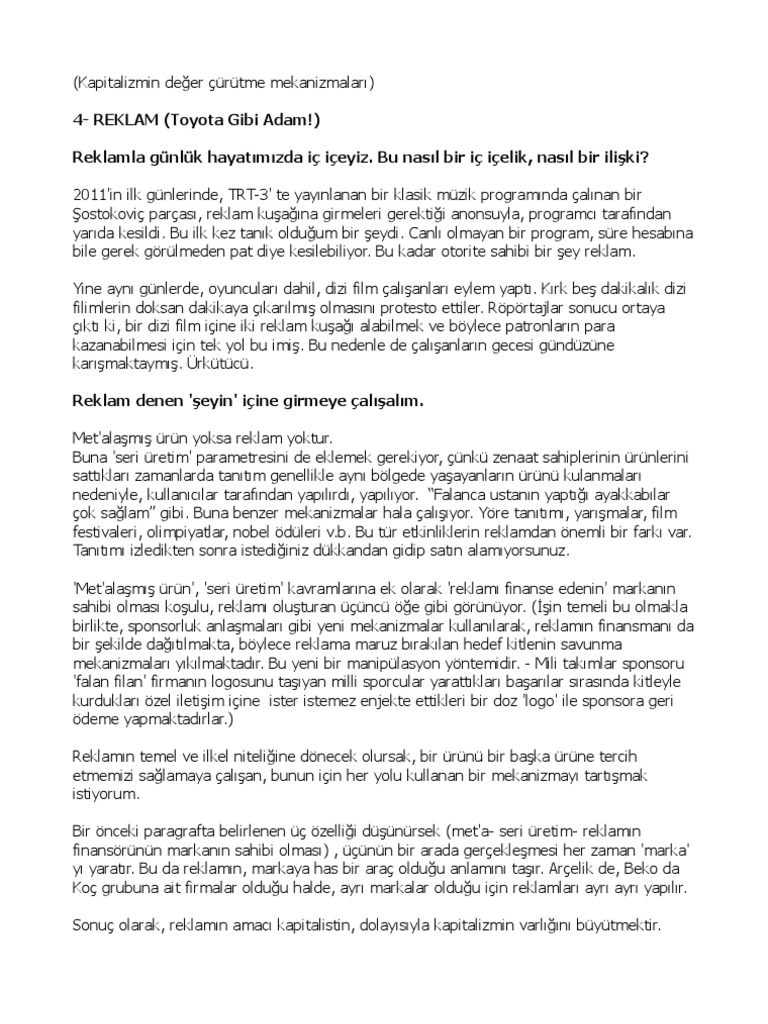 (Kapitalizmin değer çürütme mekanizmaları)

4- REKLAM (Toyota Gibi Adam!)

Reklamla günlük hayatımızda iç içeyiz. Bu nasıl bir iç içelik, nasıl bir ilişki?

2011'in ilk günlerinde, TRT-3' te yayınlanan bir klasik müzik programında çalınan bir Şostokoviç parçası, reklam kuşağına girmeleri gerektiği anonsuyla, programcı tarafından yarıda kesildi. Bu ilk kez tanık olduğum bir şeydi. Canlı olmayan bir program, süre hesabına bile gerek görülmeden pat diye kesilebiliyor. Bu kadar otorite sahibi bir şey reklam.

Yine aynı günlerde, oyuncuları dahil, dizi film çalışanları eylem yaptı. Kırk beş dakikalık dizi filimlerin doksan dakikaya çıkarılmış olmasını protesto ettiler. Röportajlar sonucu ortaya çıktı ki, bir dizi film içine iki reklam kuşağı alabilmek ve böylece patronların para kazanabilmesi için tek yol bu imiş. Bu nedenle de çalışanların gecesi gündüzüne karışmaktaymış. Ürkütücü.

Reklam denen 'şeyin' içine girmeye çalışalım.

Met'alaşmış ürün yoksa reklam yoktur.
Buna 'seri üretim' parametresini de eklemek gerekiyor, çünkü zenaat sahiplerinin ürünlerini sattıkları zamanlarda tanıtım genellikle aynı bölgede yaşayanların ürünü kulanmaları nedeniyle, kullanıcılar tarafından yapılırdı, yapılıyor. "Falanca ustanın yaptığı ayakkabılar çok sağlam" gibi. Buna benzer mekanizmalar hala çalışıyor. Yöre tanıtımı, yarışmalar, film festivaleri, olimpiyatlar, nobel ödüleri v.b. Bu tür etkinliklerin reklamdan önemli bir farkı var. Tanıtımı izledikten sonra istediğiniz dükkandan gidip satın alamıyorsunuz.

'Met'alaşmış ürün', 'seri üretim' kavramlarına ek olarak 'reklamı finanse edenin' markanın sahibi olması koşulu, reklamı oluşturan üçüncü öğe gibi görünüyor. (İşin temeli bu olmakla birlikte, sponsorluk anlaşmaları gibi yeni mekanizmalar kullanılarak, reklamın finansmanı da bir şekilde dağıtılmakta, böylece reklama maruz bırakılan hedef kitlenin savunma mekanizmaları yıkılmaktadır. Bu yeni bir manipülasyon yöntemidir. - Mili takımlar sponsoru 'falan filan' firmanın logosunu taşıyan milli sporcular yarattıkları başarılar sırasında kitleyle kurdukları özel iletişim içine ister istemez enjekte ettikleri bir doz 'logo' ile sponsora geri ödeme yapmaktadırlar.)

Reklamın temel ve ilkel niteliğine dönecek olursak, bir ürünü bir başka ürüne tercih etmemizi sağlamaya çalışan, bunun için her yolu kullanan bir mekanizmayı tartışmak istiyorum.

Bir önceki paragrafta belirlenen üç özelliği düşünürsek (met'a- seri üretim- reklamın finansörünün markanın sahibi olması) , üçünün bir arada gerçekleşmesi her zaman 'marka' yı yaratır. Bu da reklamın, markaya has bir araç olduğu anlamını taşır. Arçelik de, Beko da Koç grubuna ait firmalar olduğu halde, ayrı markalar olduğu için reklamları ayrı ayrı yapılır.

Sonuç olarak, reklamın amacı kapitalistin, dolayısıyla kapitalizmin varlığını büyütmektir.